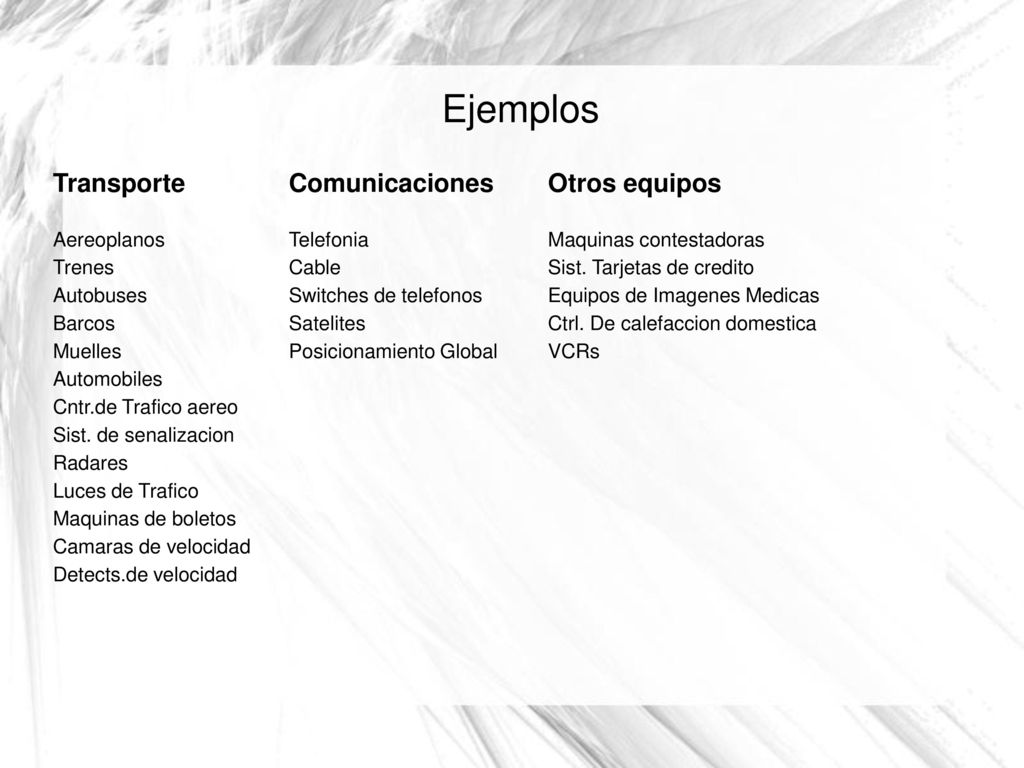 Ejemplos

Transporte

Aereoplanos
Trenes
Autobuses
Barcos
Muelles
Automobiles
Cntr.de Trafico aereo
Sist. de senalizacion
Radares
Luces de Trafico
Maquinas de boletos
Camaras de velocidad
Detects.de velocidad

Comunicaciones

Telefonia
Cable
Switches de telefonos
Satelites
Posicionamiento Global

Otros equipos

Maquinas contestadoras
Sist. Tarjetas de credito
Equipos de Imagenes Medicas
Ctrl. De calefaccion domestica
VCRs